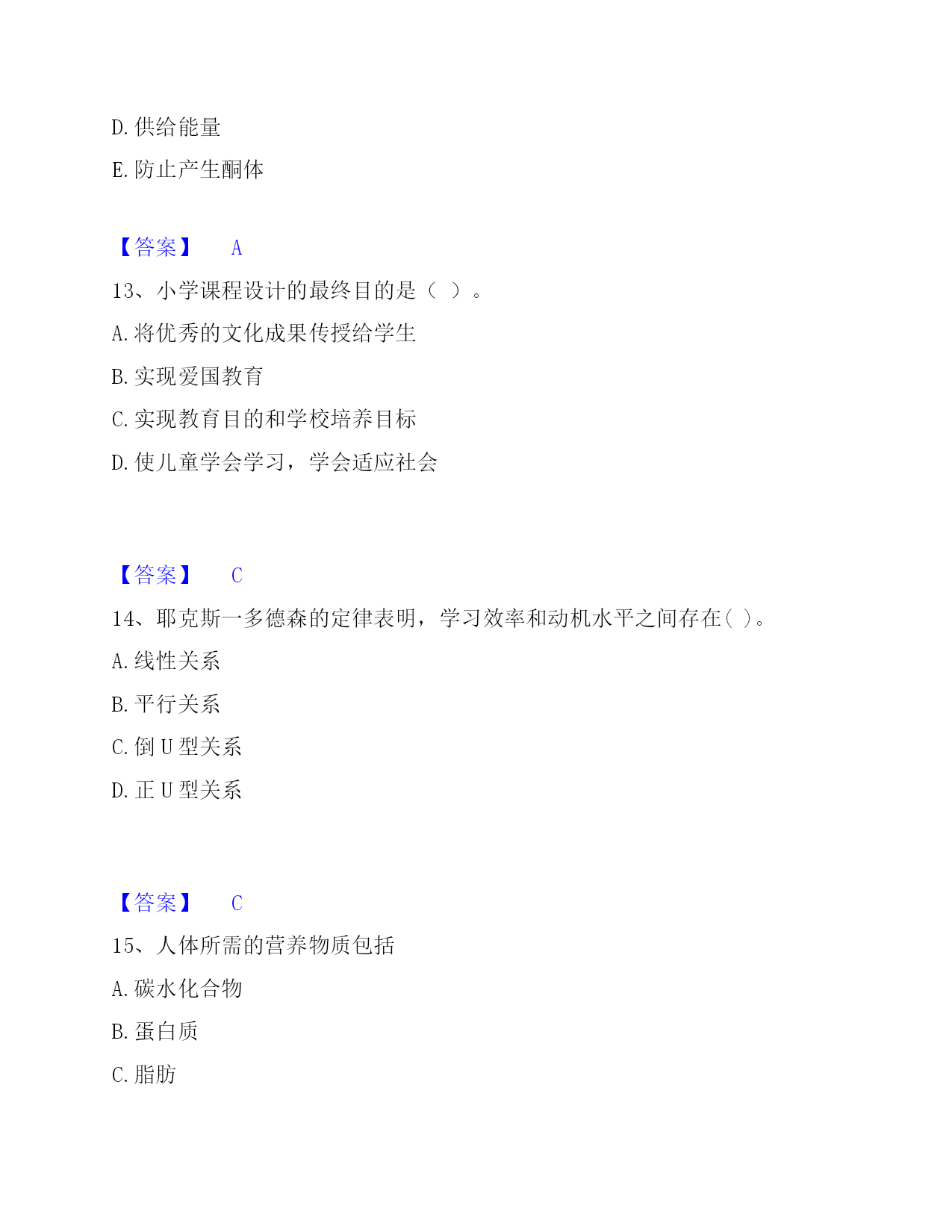 D. 供给能量

E. 防止产生酮体

【答案】 A

13、小学课程设计的最终目的是（ ）。

A. 将优秀的文化成果传授给学生

B. 实现爱国教育

C. 实现教育目的和学校培养目标

D. 使儿童学会学习，学会适应社会

【答案】 C

14、耶克斯一多德森的定律表明，学习效率和动机水平之间存在( )。

A. 线性关系

B. 平行关系

C. 倒 U 型关系

D. 正 U 型关系

【答案】 C

15、人体所需的营养物质包括

A. 碳水化合物

B. 蛋白质

C. 脂肪